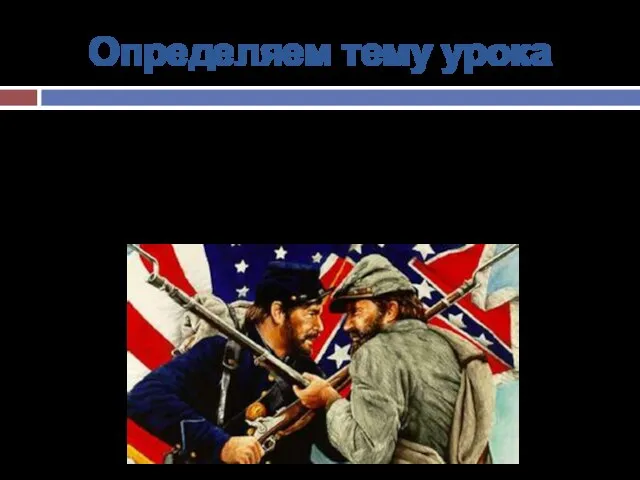 Определяем тему урока